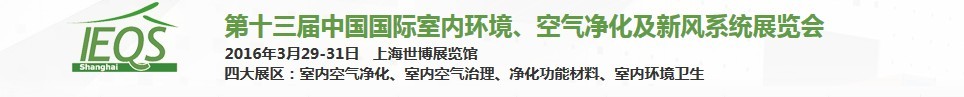 IEQS
Shanghai
第十三届中国国际室内环境、空气净化及新风系统展览会
2016年3月29-31日 上海世博展览馆
四大展区：室内空气净化、室内空气治理、净化功能材料、室内环境卫生